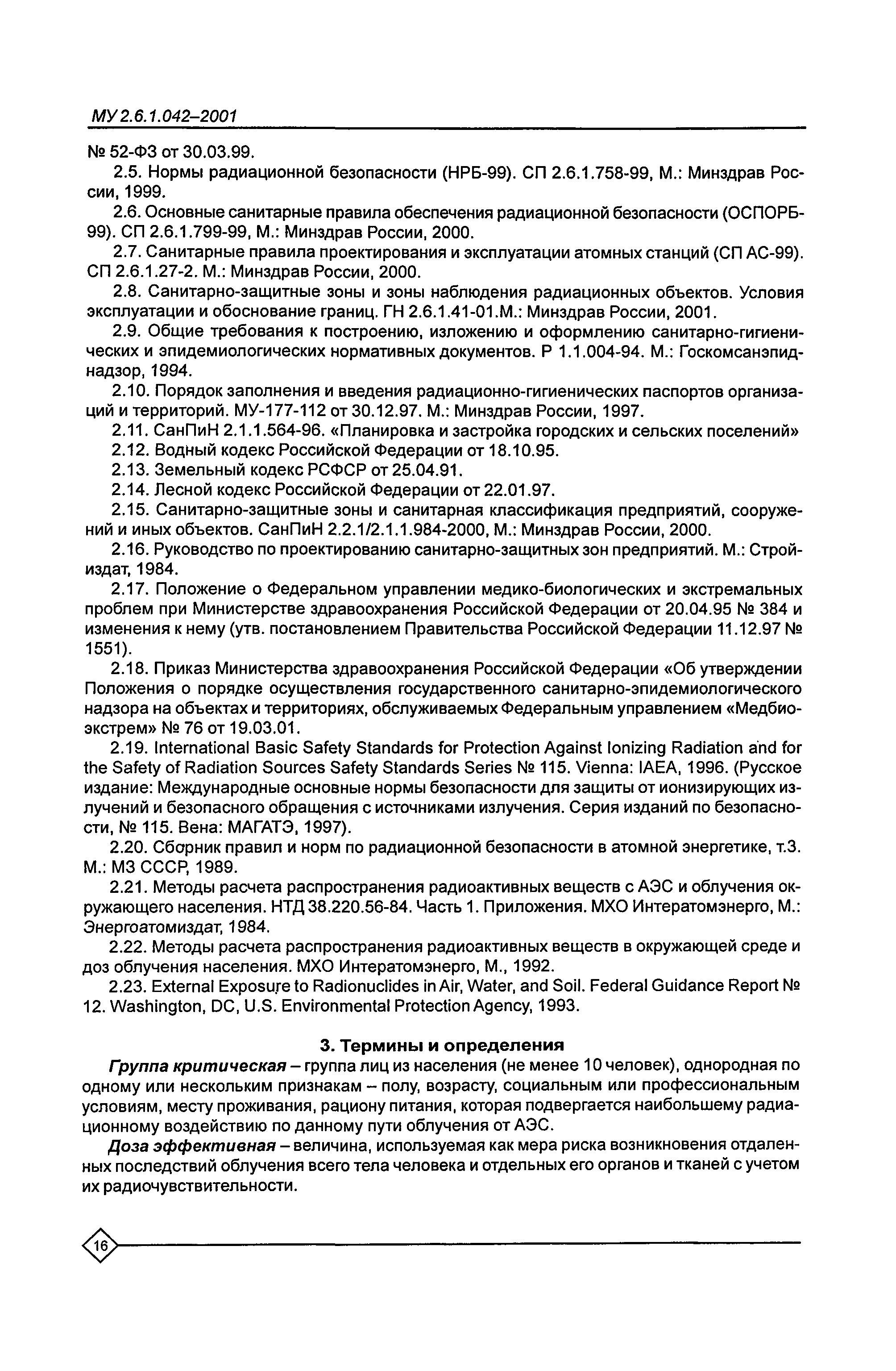 МУ 2.6.1.042–2001

№ 52-ФЗ от 30.03.99.

2.5. Нормы радиационной безопасности (НРБ-99). СП 2.6.1.758-99, М.: Минздрав России, 1999.

2.6. Основные санитарные правила обеспечения радиационной безопасности (ОСПОРБ-99). СП 2.6.1.799-99, М.: Минздрав России, 2000.

2.7. Санитарные правила проектирования и эксплуатации атомных станций (СП АС-99). СП 2.6.1.27-2. М.: Минздрав России, 2000.

2.8. Санитарно-защитные зоны и зоны наблюдения радиационных объектов. Условия эксплуатации и обоснование границ. ГН 2.6.1.41-01.М.: Минздрав России, 2001.

2.9. Общие требования к построению, изложению и оформлению санитарно-гигиенических и эпидемиологических нормативных документов. Р 1.1.004-94. М.: Госкомсанэпиднадзор, 1994.

2.10. Порядок заполнения и введения радиационно-гигиенических паспортов организаций и территорий. МУ-177-112 от 30.12.97. М.: Минздрав России, 1997.

2.11. СанПиН 2.1.1.564-96. «Планировка и застройка городских и сельских поселений»

2.12. Водный кодекс Российской Федерации от 18.10.95.

2.13. Земельный кодекс РСФСР от 25.04.91.

2.14. Лесной кодекс Российской Федерации от 22.01.97.

2.15. Санитарно-защитные зоны и санитарная классификация предприятий, сооружений и иных объектов. СанПиН 2.2.1/2.1.1.984-2000, М.: Минздрав России, 2000.

2.16. Руководство по проектированию санитарно-защитных зон предприятий. М.: Стройиздат, 1984.

2.17. Положение о Федеральном управлении медико-биологических и экстремальных проблем при Министерстве здравоохранения Российской Федерации от 20.04.95 № 384 и изменения к нему (утв. постановлением Правительства Российской Федерации 11.12.97 № 1551).

2.18. Приказ Министерства здравоохранения Российской Федерации «Об утверждении Положения о порядке осуществления государственного санитарно-эпидемиологического надзора на объектах и территориях, обслуживаемых Федеральным управлением «Медбиоэкстрем» № 76 от 19.03.01.

2.19. International Basic Safety Standards for Protection Against Ionizing Radiation and for the Safety of Radiation Sources Safety Standards Series № 115. Vienna: IAEA, 1996. (Русское издание: Международные основные нормы безопасности для защиты от ионизирующих излучений и безопасного обращения с источниками излучения. Серия изданий по безопасности, № 115. Вена: МАГАТЭ, 1997).

2.20. Сборник правил и норм по радиационной безопасности в атомной энергетике, т.3. М.: МЗ СССР, 1989.

2.21. Методы расчета распространения радиоактивных веществ с АЭС и облучения окружающего населения. НТД 38.220.56-84. Часть 1. Приложения. МХО Интератомэнерго, М.: Энергоатомиздат, 1984.

2.22. Методы расчета распространения радиоактивных веществ в окружающей среде и доз облучения населения. МХО Интератомэнерго, М., 1992.

2.23. External Exposure to Radionuclides in Air, Water, and Soil. Federal Guidance Report № 12. Washington, DC, U.S. Environmental Protection Agency, 1993.

3. Термины и определения

Группа критическая – группа лиц из населения (не менее 10 человек), однородная по одному или нескольким признакам – полу, возрасту, социальным или профессиональным условиям, месту проживания, рациону питания, которая подвергается наибольшему радиационному воздействию по данному пути облучения от АЭС.

Доза эффективная – величина, используемая как мера риска возникновения отдаленных последствий облучения всего тела человека и отдельных его органов и тканей с учетом их радиочувствительности.

16